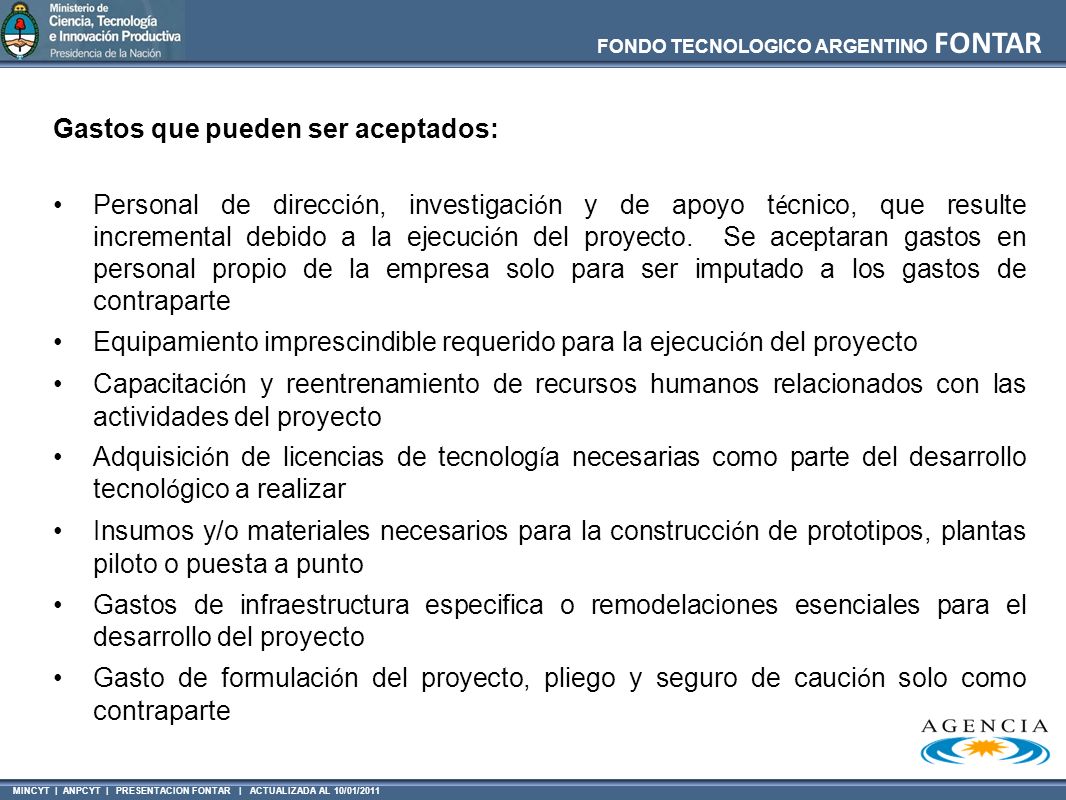 Ministerio de Ciencia, Tecnología e Innovación Productiva
Presidencia de la Nación

FONDO TECNOLOGICO ARGENTINO FONTAR

Gastos que pueden ser aceptados:

• Personal de dirección, investigación y de apoyo técnico, que resulte incremental debido a la ejecución del proyecto. Se aceptaran gastos en personal propio de la empresa solo para ser imputado a los gastos de contraparte

• Equipamiento imprescindible requerido para la ejecución del proyecto

• Capacitación y reentrenamiento de recursos humanos relacionados con las actividades del proyecto

• Adquisición de licencias de tecnología necesarias como parte del desarrollo tecnológico a realizar

• Insumos y/o materiales necesarios para la construcción de prototipos, plantas piloto o puesta a punto

• Gastos de infraestructura especifica o remodelaciones esenciales para el desarrollo del proyecto

• Gasto de formulación del proyecto, pliego y seguro de caución solo como contraparte

AGENCIA

MINCYT | ANPCYT | PRESENTACION FONTAR | ACTUALIZADA AL 10/01/2011